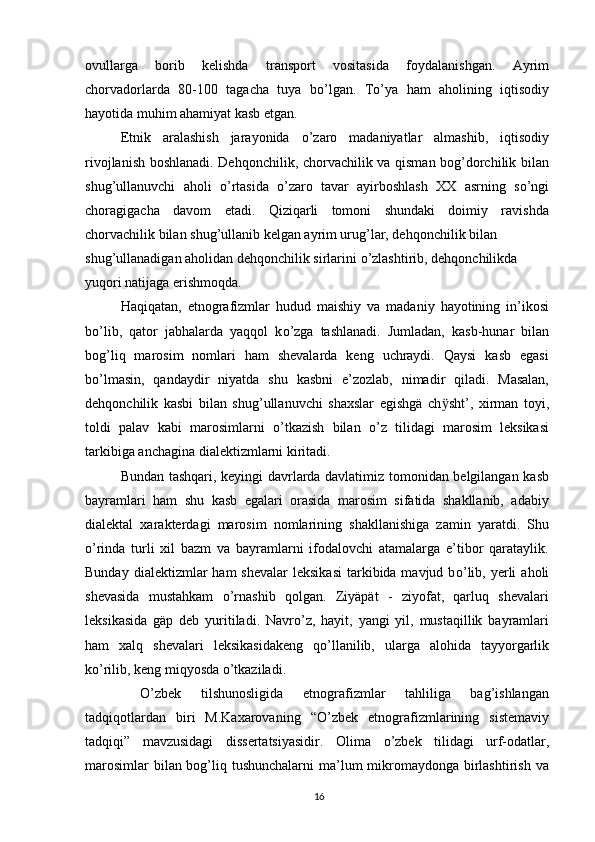 ovullarga borib kelishda transport vositasida foydalanishgan. Ayrim chorvadorlarda 80-100 tagacha tuya bo’lgan. To’ya ham aholining iqtisodiy hayotida muhim ahamiyat kasb etgan.

Etnik aralashish jarayonida o’zaro madaniyatlar almashib, iqtisodiy rivojlanish boshlanadi. Dehqonchilik, chorvachilik va qisman bog’dorchilik bilan shug’ullanuvchi aholi o’rtasida o’zaro tavar ayirboshlash XX asrning so’ngi choragigacha davom etadi. Qiziqarli tomoni shundaki doimiy ravishda chorvachilik bilan shug’ullanib kelgan ayrim urug’lar, dehqonchilik bilan shug’ullanadigan aholidan dehqonchilik sirlarini o’zlashtirib, dehqonchilikda yuqori natijaga erishmoqda.

Haqiqatan, etnografizmlar hudud maishiy va madaniy hayotining in’ikosi bo’lib, qator jabhalarda yaqqol ko’zga tashlanadi. Jumladan, kasb-hunar bilan bog’liq marosim nomlari ham shevalarda keng uchraydi. Qaysi kasb egasi bo’lmasin, qandaydir niyatda shu kasbni e’zozlab, nimadir qiladi. Masalan, dehqonchilik kasbi bilan shug’ullanuvchi shaxslar egishgä chÿsht’, xirman toyi, toldi palav kabi marosimlarni o’tkazish bilan o’z tilidagi marosim leksikasi tarkibiga anchagina dialektizmlarni kiritadi.

Bundan tashqari, keyingi davrlarda davlatimiz tomonidan belgilangan kasb bayramlari ham shu kasb egalari orasida marosim sifatida shakllanib, adabiy dialektal xarakterdagi marosim nomlarining shakllanishiga zamin yaratdi. Shu o’rinda turli xil bazm va bayramlarni ifodalovchi atamalarga e’tibor qarataylik. Bunday dialektizmlar ham shevalar leksikasi tarkibida mavjud bo’lib, yerli aholi shevasida mustahkam o’rnashib qolgan. Ziyäpät - ziyofat, qarluq shevalari leksikasida gäp deb yuritiladi. Navro’z, hayit, yangi yil, mustaqillik bayramlari ham xalq shevalari leksikasidakeng qo’llanilib, ularga alohida tayyorgarlik ko’rilib, keng miqyosda o’tkaziladi.

O’zbek tilshunosligida etnografizmlar tahliliga bag’ishlangan tadqiqotlardan biri M.Kaxarovaning “O’zbek etnografizmlarining sistemaviy tadqiqi” mavzusidagi dissertatsiyasidir. Olima o’zbek tilidagi urf-odatlar, marosimlar bilan bog’liq tushunchalarni ma’lum mikromaydonga birlashtirish va

16